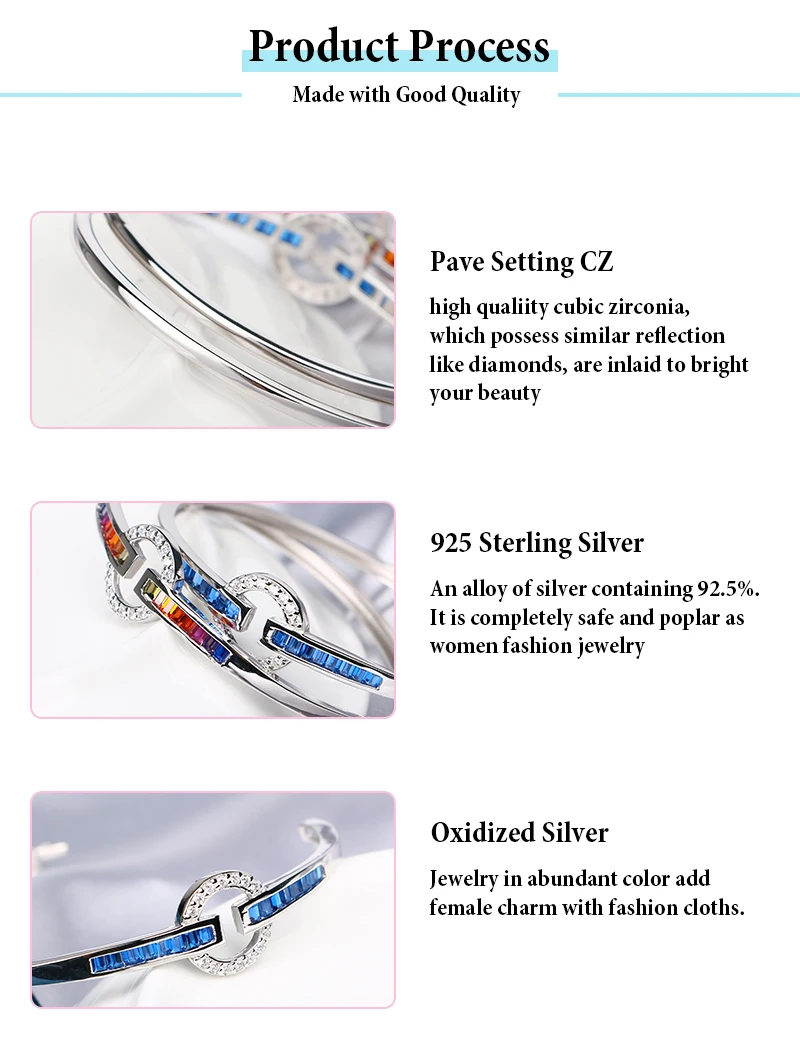 Product Process

Made with Good Quality

Pave Setting CZ

high qualiity cubic zirconia, which possess similar reflection like diamonds, are inlaid to bright your beauty

925 Sterling Silver

An alloy of silver containing 92.5%. It is completely safe and poplar as women fashion jewelry

Oxidized Silver

Jewelry in abundant color add female charm with fashion cloths.